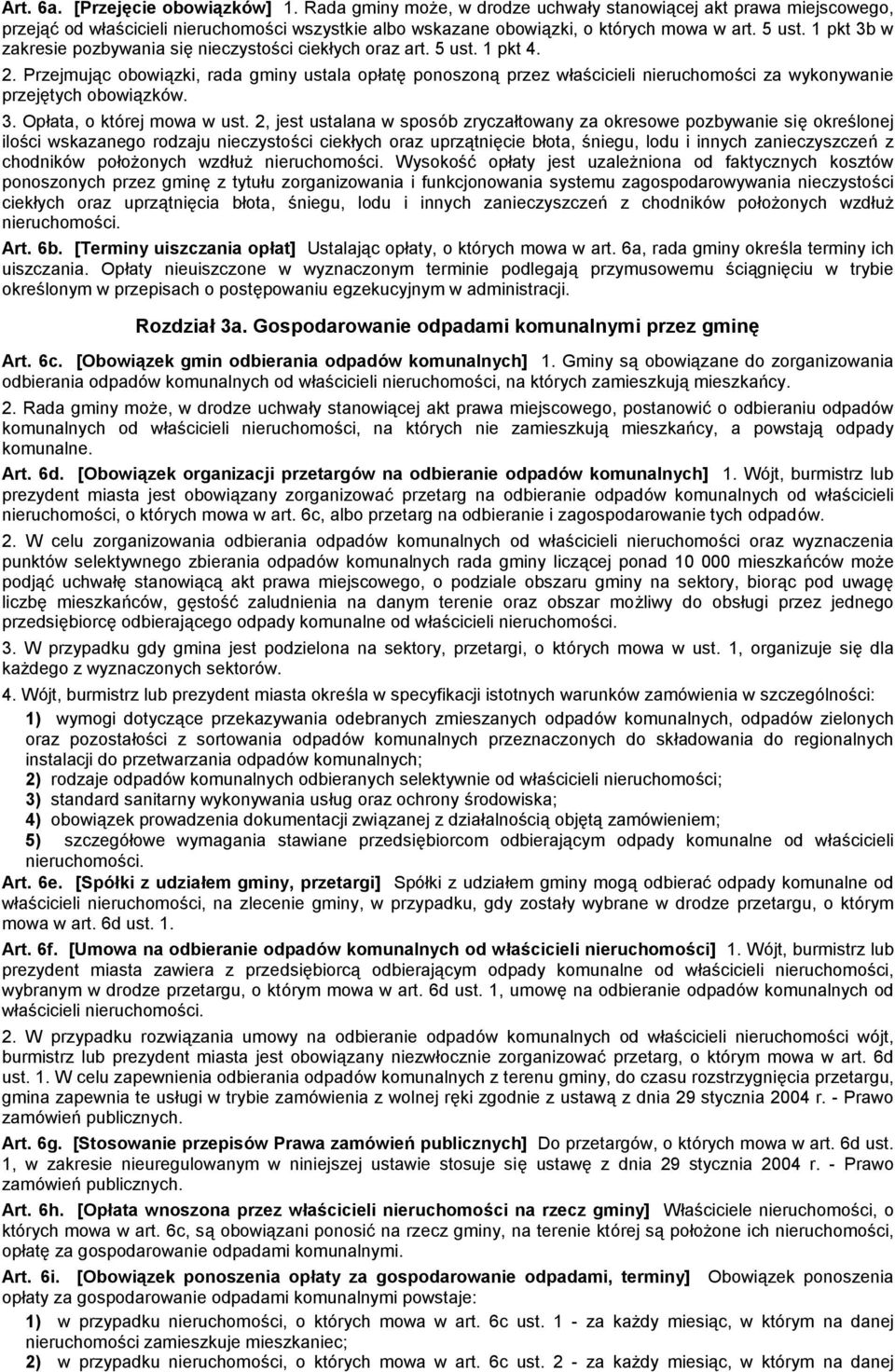 Art. 6a. [Przejęcie obowiązków] 1. Rada gminy może, w drodze uchwały stanowiącej akt prawa miejscowego, przejąć od właścicieli nieruchomości wszystkie albo wskazane obowiązki, o których mowa w art. 5 ust. 1 pkt 3b w zakresie pozbywania się nieczystości ciekłych oraz art. 5 ust. 1 pkt 4.

2. Przejmując obowiązki, rada gminy ustala opłatę ponoszoną przez właścicieli nieruchomości za wykonywanie przejętych obowiązków.

3. Opłata, o której mowa w ust. 2, jest ustalana w sposób zryczałtowany za okresowe pozbywanie się określonej ilości wskazanego rodzaju nieczystości ciekłych oraz uprzątnięcie błota, śniegu, lodu i innych zanieczyszczeń z chodników położonych wzdłuż nieruchomości. Wysokość opłaty jest uzależniona od faktycznych kosztów ponoszonych przez gminę z tytułu zorganizowania i funkcjonowania systemu zagospodarowywania nieczystości ciekłych oraz uprzątnięcia błota, śniegu, lodu i innych zanieczyszczeń z chodników położonych wzdłuż nieruchomości.

Art. 6b. [Terminy uiszczania opłat] Ustalając opłaty, o których mowa w art. 6a, rada gminy określa terminy ich uiszczania. Opłaty nieuiszczone w wyznaczonym terminie podlegają przymusowemu ściągnięciu w trybie określonym w przepisach o postępowaniu egzekucyjnym w administracji.

Rozdział 3a. Gospodarowanie odpadami komunalnymi przez gminę

Art. 6c. [Obowiązek gmin odbierania odpadów komunalnych] 1. Gminy są obowiązane do zorganizowania odbierania odpadów komunalnych od właścicieli nieruchomości, na których zamieszkują mieszkańcy.

2. Rada gminy może, w drodze uchwały stanowiącej akt prawa miejscowego, postanowić o odbieraniu odpadów komunalnych od właścicieli nieruchomości, na których nie zamieszkują mieszkańcy, a powstają odpady komunalne.

Art. 6d. [Obowiązek organizacji przetargów na odbieranie odpadów komunalnych] 1. Wójt, burmistrz lub prezydent miasta jest obowiązany zorganizować przetarg na odbieranie odpadów komunalnych od właścicieli nieruchomości, o których mowa w art. 6c, albo przetarg na odbieranie i zagospodarowanie tych odpadów.

2. W celu zorganizowania odbierania odpadów komunalnych od właścicieli nieruchomości oraz wyznaczenia punktów selektywnego zbierania odpadów komunalnych rada gminy liczącej ponad 10 000 mieszkańców może podjąć uchwałę stanowiącą akt prawa miejscowego, o podziale obszaru gminy na sektory, biorąc pod uwagę liczbę mieszkańców, gęstość zaludnienia na danym terenie oraz obszar możliwy do obsługi przez jednego przedsiębiorcę odbierającego odpady komunalne od właścicieli nieruchomości.

3. W przypadku gdy gmina jest podzielona na sektory, przetargi, o których mowa w ust. 1, organizuje się dla każdego z wyznaczonych sektorów.

4. Wójt, burmistrz lub prezydent miasta określa w specyfikacji istotnych warunków zamówienia w szczególności:

1) wymogi dotyczące przekazywania odebranych zmieszanych odpadów komunalnych, odpadów zielonych oraz pozostałości z sortowania odpadów komunalnych przeznaczonych do składowania do regionalnych instalacji do przetwarzania odpadów komunalnych;
2) rodzaje odpadów komunalnych odbieranych selektywnie od właścicieli nieruchomości;
3) standard sanitarny wykonywania usług oraz ochrony środowiska;
4) obowiązek prowadzenia dokumentacji związanej z działalnością objętą zamówieniem;
5) szczegółowe wymagania stawiane przedsiębiorcom odbierającym odpady komunalne od właścicieli nieruchomości.

Art. 6e. [Spółki z udziałem gminy, przetargi] Spółki z udziałem gminy mogą odbierać odpady komunalne od właścicieli nieruchomości, na zlecenie gminy, w przypadku, gdy zostały wybrane w drodze przetargu, o którym mowa w art. 6d ust. 1.

Art. 6f. [Umowa na odbieranie odpadów komunalnych od właścicieli nieruchomości] 1. Wójt, burmistrz lub prezydent miasta zawiera z przedsiębiorcą odbierającym odpady komunalne od właścicieli nieruchomości, wybranym w drodze przetargu, o którym mowa w art. 6d ust. 1, umowę na odbieranie odpadów komunalnych od właścicieli nieruchomości.

2. W przypadku rozwiązania umowy na odbieranie odpadów komunalnych od właścicieli nieruchomości wójt, burmistrz lub prezydent miasta jest obowiązany niezwłocznie zorganizować przetarg, o którym mowa w art. 6d ust. 1. W celu zapewnienia odbierania odpadów komunalnych z terenu gminy, do czasu rozstrzygnięcia przetargu, gmina zapewnia te usługi w trybie zamówienia z wolnej ręki zgodnie z ustawą z dnia 29 stycznia 2004 r. - Prawo zamówień publicznych.

Art. 6g. [Stosowanie przepisów Prawa zamówień publicznych] Do przetargów, o których mowa w art. 6d ust. 1, w zakresie nieuregulowanym w niniejszej ustawie stosuje się ustawę z dnia 29 stycznia 2004 r. - Prawo zamówień publicznych.

Art. 6h. [Opłata wnoszona przez właścicieli nieruchomości na rzecz gminy] Właściciele nieruchomości, o których mowa w art. 6c, są obowiązani ponosić na rzecz gminy, na terenie której są położone ich nieruchomości, opłatę za gospodarowanie odpadami komunalnymi.

Art. 6i. [Obowiązek ponoszenia opłaty za gospodarowanie odpadami, terminy] Obowiązek ponoszenia opłaty za gospodarowanie odpadami komunalnymi powstaje:

1) w przypadku nieruchomości, o których mowa w art. 6c ust. 1 - za każdy miesiąc, w którym na danej nieruchomości zamieszkuje mieszkaniec;
2) w przypadku nieruchomości, o których mowa w art. 6c ust. 2 - za każdy miesiąc, w którym na danej